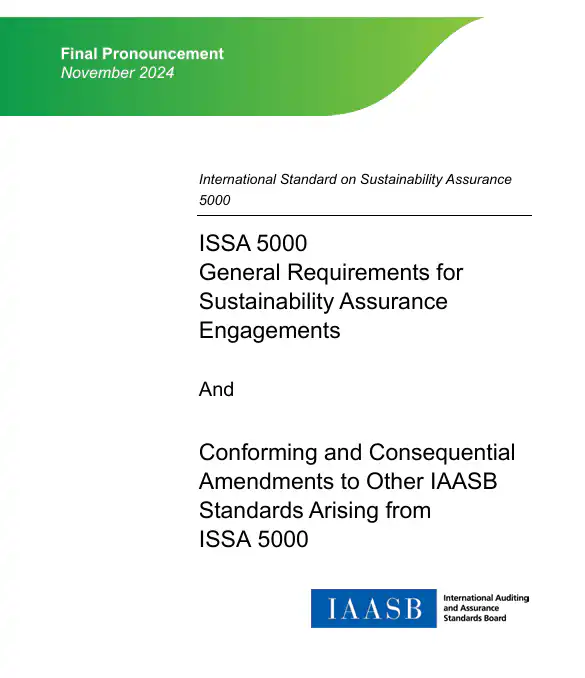 Final Pronouncement
November 2024

International Standard on Sustainability Assurance 5000

ISSA 5000
General Requirements for Sustainability Assurance Engagements

And

Conforming and Consequential Amendments to Other IAASB Standards Arising from ISSA 5000

IAASB International Auditing and Assurance Standards Board